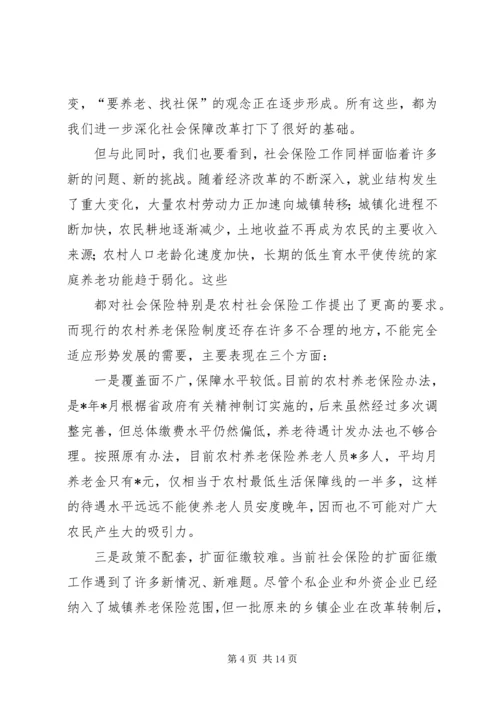 变，“要养老、找社保”的观念正在逐步形成。所有这些，都为我们进一步深化社会保障改革打下了很好的基础。

但与此同时，我们也要看到，社会保险工作同样面临着许多新的问题、新的挑战。随着经济改革的不断深入，就业结构发生了重大变化，大量农村劳动力正加速向城镇转移；城镇化进程不断加快，农民耕地逐渐减少，土地收益不再成为农民的主要收入来源；农村人口老龄化速度加快，长期的低生育水平使传统的家庭养老功能趋于弱化。这些

都对社会保险特别是农村社会保险工作提出了更高的要求。而现行的农村养老保险制度还存在许多不合理的地方，不能完全适应形势发展的需要，主要表现在三个方面：

一是覆盖面不广，保障水平较低。目前的农村养老保险办法，是*年*月根据省政府有关精神制订实施的，后来虽然经过多次调整完善，但总体缴费水平仍然偏低，养老待遇计发办法也不够合理。按照原有办法，目前农村养老保险养老人员*多人，平均月养老金只有*元，仅相当于农村最低生活保障线的一半多，这样的待遇水平远远不能使养老人员安度晚年，因而也不可能对广大农民产生大的吸引力。

三是政策不配套，扩面征缴较难。当前社会保险的扩面征缴工作遇到了许多新情况、新难题。尽管个私企业和外资企业已经纳入了城镇养老保险范围，但一批原来的乡镇企业在改革转制后，

第 4 页 共 14 页